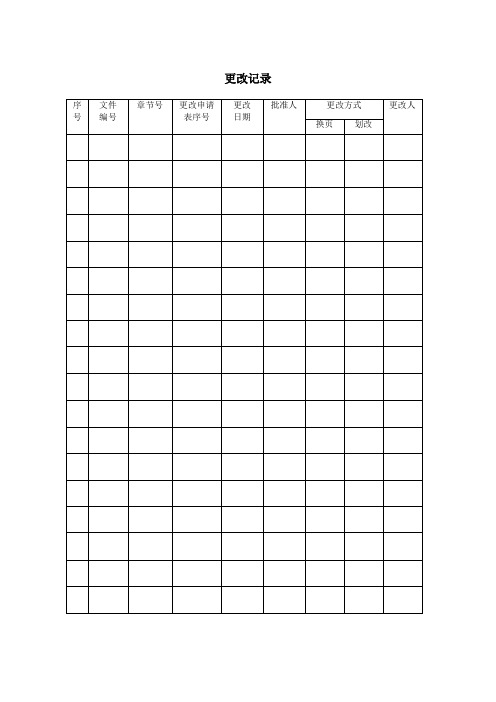 更改记录

| 序号 | 文件编号 | 章节号 | 更改申请表序号 | 更改日期 | 批准人 | 更改方式 换页 | 更改方式 划改 | 更改人 |
|---|---|---|---|---|---|---|---|---|
| | | | | | | | | |
| | | | | | | | | |
| | | | | | | | | |
| | | | | | | | | |
| | | | | | | | | |
| | | | | | | | | |
| | | | | | | | | |
| | | | | | | | | |
| | | | | | | | | |
| | | | | | | | | |
| | | | | | | | | |
| | | | | | | | | |
| | | | | | | | | |
| | | | | | | | | |
| | | | | | | | | |
| | | | | | | | | |
| | | | | | | | | |
| | | | | | | | | |